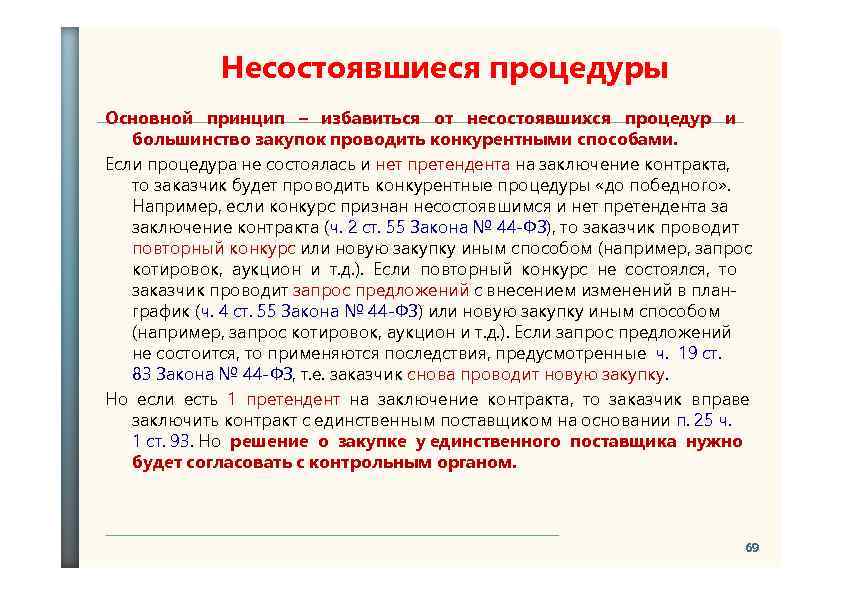 Несостоявшиеся процедуры

Основной принцип – избавиться от несостоявшихся процедур и большинство закупок проводить конкурентными способами.

Если процедура не состоялась и нет претендента на заключение контракта, то заказчик будет проводить конкурентные процедуры «до победного». Например, если конкурс признан несостоявшимся и нет претендента за заключение контракта (ч. 2 ст. 55 Закона № 44-ФЗ), то заказчик проводит повторный конкурс или новую закупку иным способом (например, запрос котировок, аукцион и т.д.). Если повторный конкурс не состоялся, то заказчик проводит запрос предложений с внесением изменений в план-график (ч. 4 ст. 55 Закона № 44-ФЗ) или новую закупку иным способом (например, запрос котировок, аукцион и т.д.). Если запрос предложений не состоится, то применяются последствия, предусмотренные ч. 19 ст. 83 Закона № 44-ФЗ, т.е. заказчик снова проводит новую закупку.

Но если есть 1 претендент на заключение контракта, то заказчик вправе заключить контракт с единственным поставщиком на основании п. 25 ч. 1 ст. 93. Но решение о закупке у единственного поставщика нужно будет согласовать с контрольным органом.

69